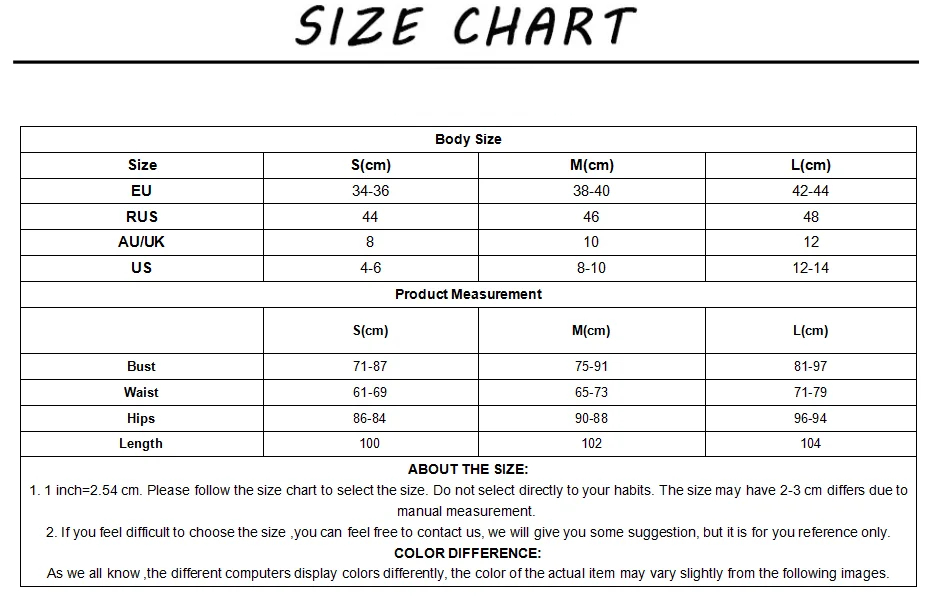 SIZE CHART

| Body Size | | | |
|---|---|---|---|
| Size | S(cm) | M(cm) | L(cm) |
| EU | 34-36 | 38-40 | 42-44 |
| RUS | 44 | 46 | 48 |
| AU/UK | 8 | 10 | 12 |
| US | 4-6 | 8-10 | 12-14 |
| Product Measurement | | | |
| | S(cm) | M(cm) | L(cm) |
| Bust | 71-87 | 75-91 | 81-97 |
| Waist | 61-69 | 65-73 | 71-79 |
| Hips | 86-84 | 90-88 | 96-94 |
| Length | 100 | 102 | 104 |

ABOUT THE SIZE:
1. 1 inch=2.54 cm. Please follow the size chart to select the size. Do not select directly to your habits. The size may have 2-3 cm differs due to manual measurement.
2. If you feel difficult to choose the size ,you can feel free to contact us, we will give you some suggestion, but it is for you reference only.
COLOR DIFFERENCE:
As we all know ,the different computers display colors differently, the color of the actual item may vary slightly from the following images.